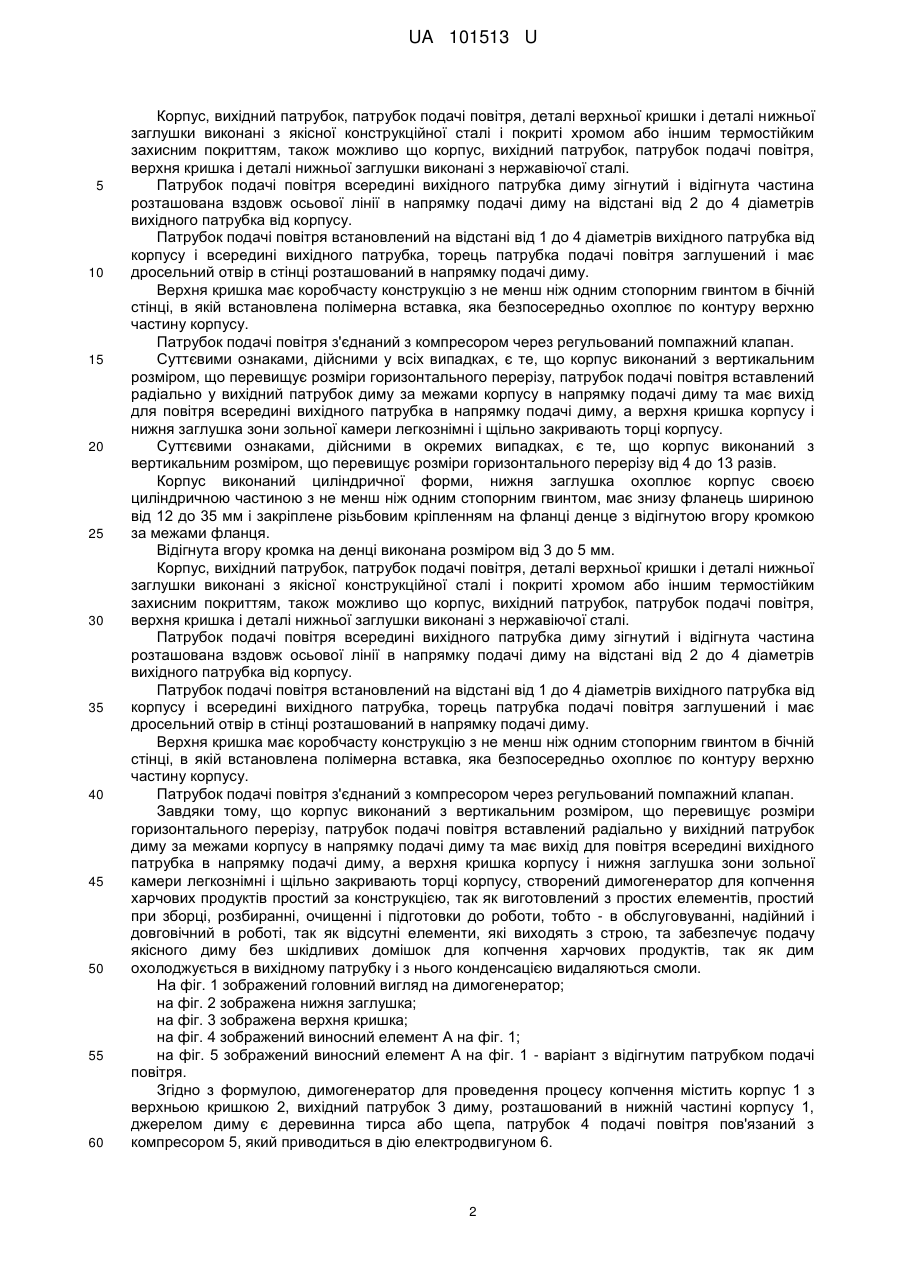 UA 101513 U

Корпус, вихідний патрубок, патрубок подачі повітря, деталі верхньої кришки і деталі нижньої заглушки виконані з якісної конструкційної сталі і покриті хромом або іншим термостійким захисним покриттям, також можливо що корпус, вихідний патрубок, патрубок подачі повітря, верхня кришка і деталі нижньої заглушки виконані з нержавіючої сталі.

5 Патрубок подачі повітря всередині вихідного патрубка диму зігнутий і відігнута частина розташована вздовж осьової лінії в напрямку подачі диму на відстані від 2 до 4 діаметрів вихідного патрубка від корпусу.

Патрубок подачі повітря встановлений на відстані від 1 до 4 діаметрів вихідного патрубка від корпусу і всередині вихідного патрубка, торець патрубка подачі повітря заглушений і має

10 дросельний отвір в стінці розташований в напрямку подачі диму.

Верхня кришка має коробчасту конструкцію з не менш ніж одним стопорним гвинтом в бічній стінці, в якій встановлена полімерна вставка, яка безпосередньо охоплює по контуру верхню частину корпусу.

Патрубок подачі повітря з'єднаний з компресором через регульований помпажний клапан.

15 Суттєвими ознаками, дійсними у всіх випадках, є те, що корпус виконаний з вертикальним розміром, що перевищує розміри горизонтального перерізу, патрубок подачі повітря вставлений радіально у вихідний патрубок диму за межами корпусу в напрямку подачі диму та має вихід для повітря всередині вихідного патрубка в напрямку подачі диму, а верхня кришка корпусу і нижня заглушка зони зольної камери легкознімні і щільно закривають торці корпусу.

20 Суттєвими ознаками, дійсними в окремих випадках, є те, що корпус виконаний з вертикальним розміром, що перевищує розміри горизонтального перерізу від 4 до 13 разів.

Корпус виконаний циліндричної форми, нижня заглушка охоплює корпус своєю циліндричною частиною з не менш ніж одним стопорним гвинтом, має знизу фланець шириною від 12 до 35 мм і закріплене різьбовим кріпленням на фланці денце з відігнутою вгору кромкою

25 за межами фланця.

Відігнута вгору кромка на денці виконана розміром від 3 до 5 мм.

Корпус, вихідний патрубок, патрубок подачі повітря, деталі верхньої кришки і деталі нижньої заглушки виконані з якісної конструкційної сталі і покриті хромом або іншим термостійким захисним покриттям, також можливо що корпус, вихідний патрубок, патрубок подачі повітря,

30 верхня кришка і деталі нижньої заглушки виконані з нержавіючої сталі.

Патрубок подачі повітря всередині вихідного патрубка диму зігнутий і відігнута частина розташована вздовж осьової лінії в напрямку подачі диму на відстані від 2 до 4 діаметрів вихідного патрубка від корпусу.

Патрубок подачі повітря встановлений на відстані від 1 до 4 діаметрів вихідного патрубка від

35 корпусу і всередині вихідного патрубка, торець патрубка подачі повітря заглушений і має дросельний отвір в стінці розташований в напрямку подачі диму.

Верхня кришка має коробчасту конструкцію з не менш ніж одним стопорним гвинтом в бічній стінці, в якій встановлена полімерна вставка, яка безпосередньо охоплює по контуру верхню частину корпусу.

40 Патрубок подачі повітря з'єднаний з компресором через регульований помпажний клапан.

Завдяки тому, що корпус виконаний з вертикальним розміром, що перевищує розміри горизонтального перерізу, патрубок подачі повітря вставлений радіально у вихідний патрубок диму за межами корпусу в напрямку подачі диму та має вихід для повітря всередині вихідного патрубка в напрямку подачі диму, а верхня кришка корпусу і нижня заглушка зони зольної

45 камери легкознімні і щільно закривають торці корпусу, створений димогенератор для копчення харчових продуктів простий за конструкцією, так як виготовлений з простих елементів, простий при зборці, розбиранні, очищенні і підготовки до роботи, тобто - в обслуговуванні, надійний і довговічний в роботі, так як відсутні елементи, які виходять з строю, та забезпечує подачу якісного диму без шкідливих домішок для копчення харчових продуктів, так як дим

50 охолоджується в вихідному патрубку і з нього конденсацією видаляються смоли.

На фіг. 1 зображений головний вигляд на димогенератор;

на фіг. 2 зображена нижня заглушка;

на фіг. 3 зображена верхня кришка;

на фіг. 4 зображений виносний елемент А на фіг. 1;

55 на фіг. 5 зображений виносний елемент А на фіг. 1 - варіант з відігнутим патрубком подачі повітря.

Згідно з формулою, димогенератор для проведення процесу копчення містить корпус 1 з верхньою кришкою 2, вихідний патрубок 3 диму, розташований в нижній частині корпусу 1, джерелом диму є деревинна тирса або щепа, патрубок 4 подачі повітря пов'язаний з

60 компресором 5, який приводиться в дію електродвигуном 6.

2